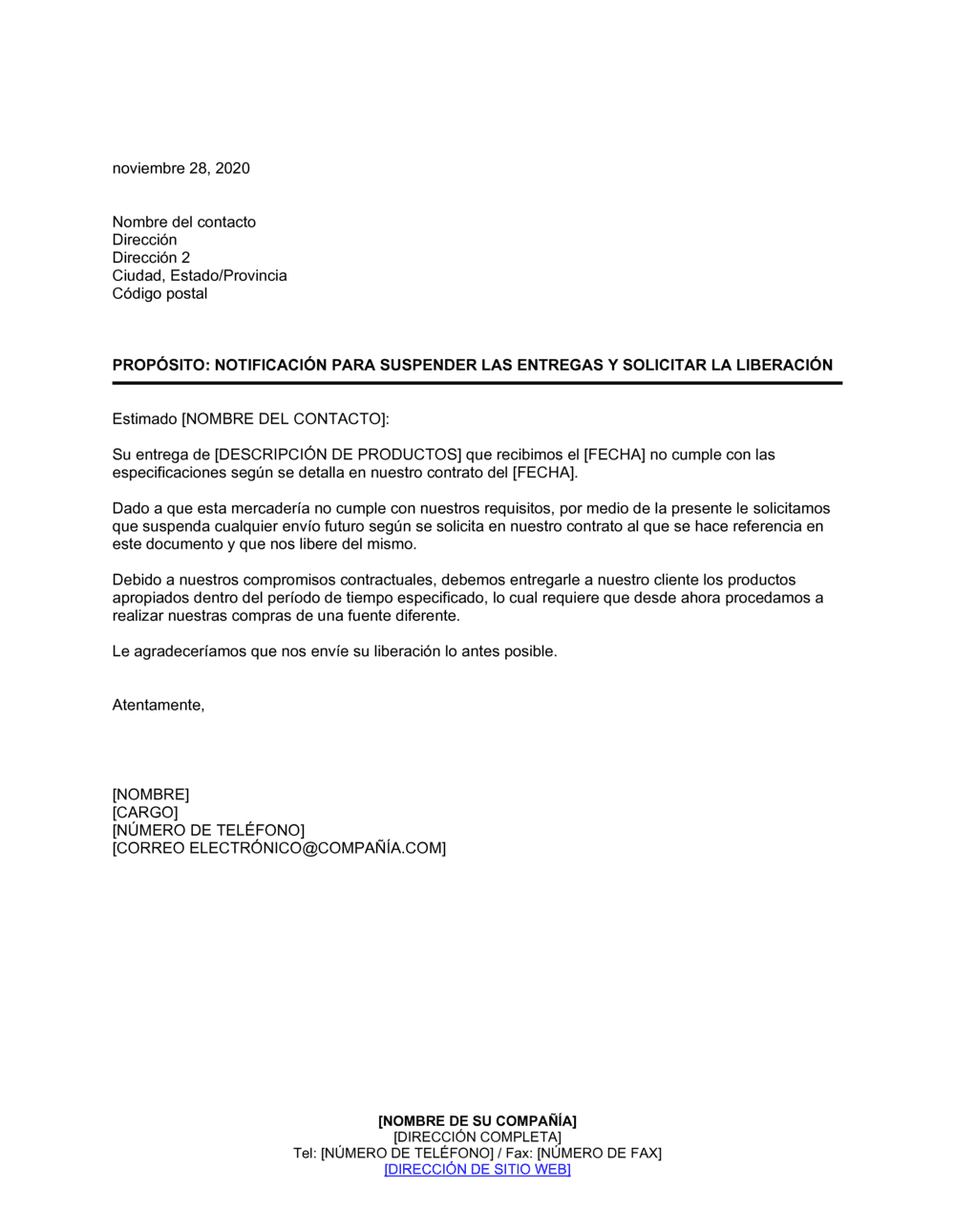 noviembre 28, 2020

Nombre del contacto
Dirección
Dirección 2
Ciudad, Estado/Provincia
Código postal

PROPÓSITO: NOTIFICACIÓN PARA SUSPENDER LAS ENTREGAS Y SOLICITAR LA LIBERACIÓN

Estimado [NOMBRE DEL CONTACTO]:

Su entrega de [DESCRIPCIÓN DE PRODUCTOS] que recibimos el [FECHA] no cumple con las especificaciones según se detalla en nuestro contrato del [FECHA].

Dado a que esta mercadería no cumple con nuestros requisitos, por medio de la presente le solicitamos que suspenda cualquier envío futuro según se solicita en nuestro contrato al que se hace referencia en este documento y que nos libere del mismo.

Debido a nuestros compromisos contractuales, debemos entregarle a nuestro cliente los productos apropiados dentro del período de tiempo especificado, lo cual requiere que desde ahora procedamos a realizar nuestras compras de una fuente diferente.

Le agradeceríamos que nos envíe su liberación lo antes posible.

Atentamente,

[NOMBRE]
[CARGO]
[NÚMERO DE TELÉFONO]
[CORREO ELECTRÓNICO@COMPAÑÍA.COM]

[NOMBRE DE SU COMPAÑÍA]
[DIRECCIÓN COMPLETA]
Tel: [NÚMERO DE TELÉFONO] / Fax: [NÚMERO DE FAX]
[DIRECCIÓN DE SITIO WEB]